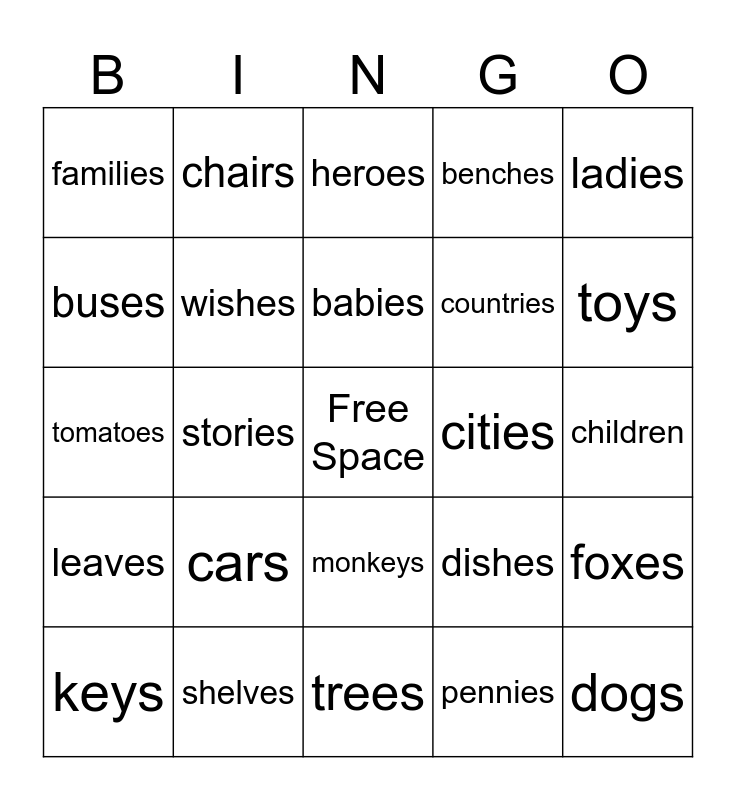 | B | I | N | G | O |
|---|---|---|---|---|
| families | chairs | heroes | benches | ladies |
| buses | wishes | babies | countries | toys |
| tomatoes | stories | Free Space | cities | children |
| leaves | cars | monkeys | dishes | foxes |
| keys | shelves | trees | pennies | dogs |